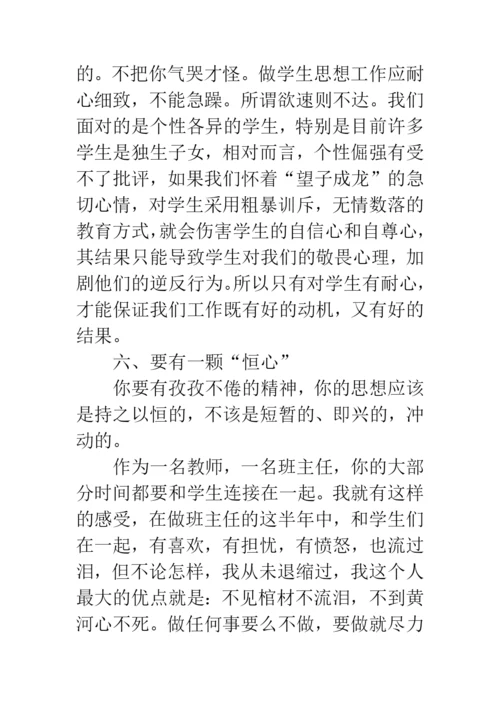 的。不把你气哭才怪。做学生思想工作应耐心细致，不能急躁。所谓欲速则不达。我们面对的是个性各异的学生，特别是目前许多学生是独生子女，相对而言，个性倔强有受不了批评，如果我们怀着“望子成龙”的急切心情，对学生采用粗暴训斥，无情数落的教育方式，就会伤害学生的自信心和自尊心，其结果只能导致学生对我们的敬畏心理，加剧他们的逆反行为。所以只有对学生有耐心，才能保证我们工作既有好的动机，又有好的结果。

六、要有一颗“恒心”

你要有孜孜不倦的精神，你的思想应该是持之以恒的，不该是短暂的、即兴的，冲动的。

作为一名教师，一名班主任，你的大部分时间都要和学生连接在一起。我就有这样的感受，在做班主任的这半年中，和学生们在一起，有喜欢，有担忧，有愤怒，也流过泪，但不论怎样，我从未退缩过，我这个人最大的优点就是：不见棺材不流泪，不到黄河心不死。做任何事要么不做，要做就尽力